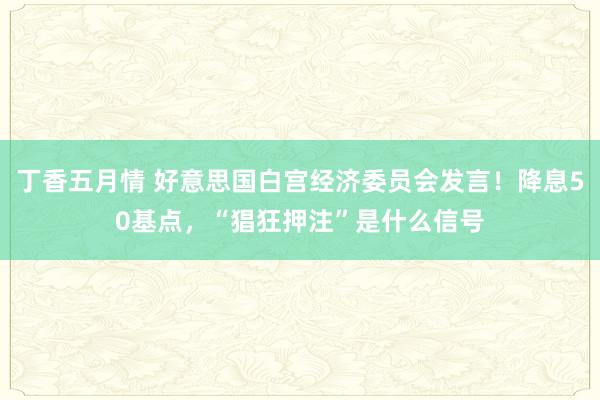 丁香五月情 好意思国白宫经济委员会发言！降息50基点，“猖狂押注”是什么信号